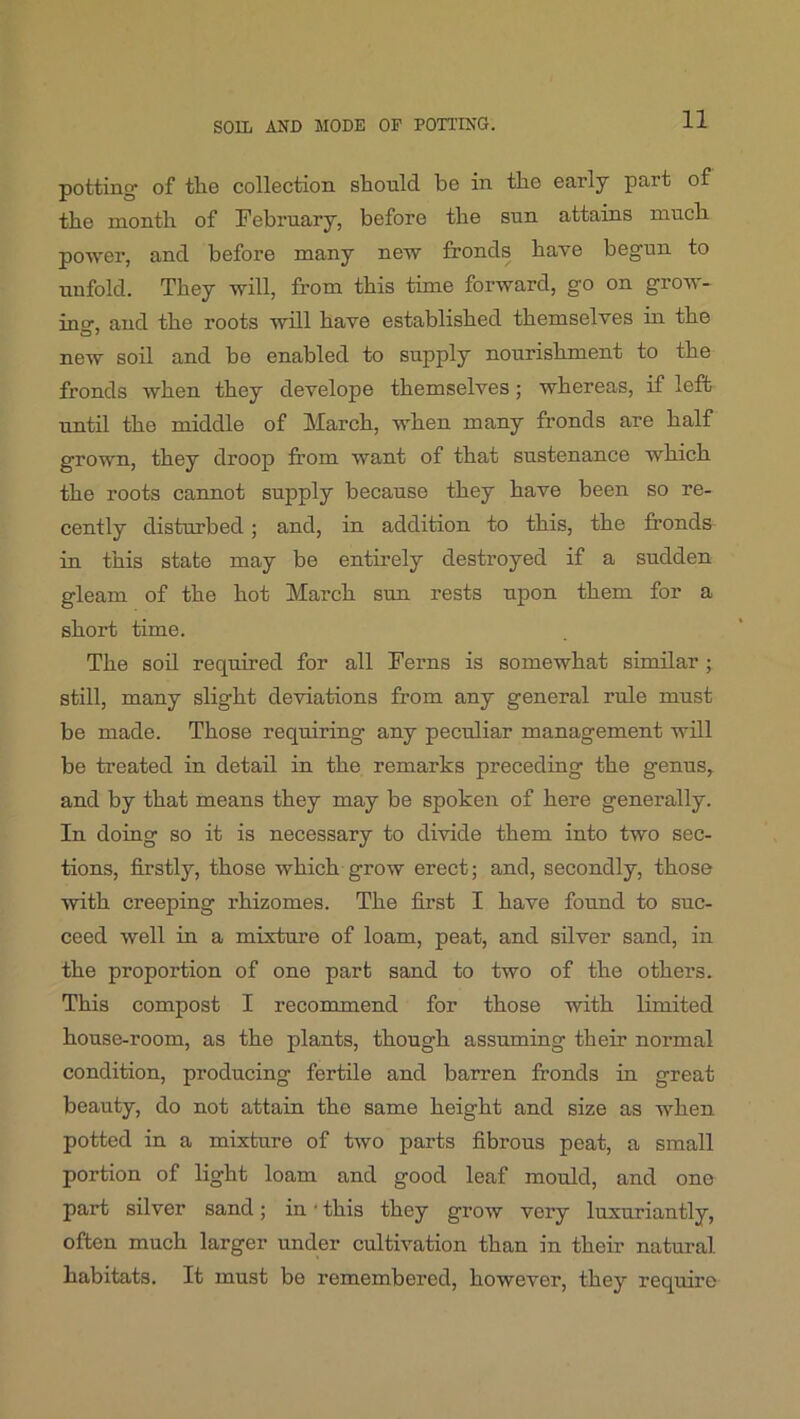 SOIL AND MODE OF POTTING.

11

potting of the collection should be in the early part of the month of February, before the sun attains much power, and before many new fronds have begun to unfold. They will, from this time forward, go on growing, and the roots will have established themselves in the new soil and be enabled to supply nourishment to the fronds when they develope themselves; whereas, if left until the middle of March, when many fronds are half grown, they droop from want of that sustenance which the roots cannot supply because they have been so recently disturbed; and, in addition to this, the fronds in this state may be entirely destroyed if a sudden gleam of the hot March sun rests upon them for a short time.

The soil required for all Ferns is somewhat similar; still, many slight deviations from any general rule must be made. Those requiring any peculiar management will be treated in detail in the remarks preceding the genus, and by that means they may be spoken of here generally. In doing so it is necessary to divide them into two sections, firstly, those which grow erect; and, secondly, those with creeping rhizomes. The first I have found to succeed well in a mixture of loam, peat, and silver sand, in the proportion of one part sand to two of the others. This compost I recommend for those with limited house-room, as the plants, though assuming their normal condition, producing fertile and barren fronds in great beauty, do not attain the same height and size as when potted in a mixture of two parts fibrous peat, a small portion of light loam and good leaf mould, and one part silver sand; in this they grow very luxuriantly, often much larger under cultivation than in their natural habitats. It must be remembered, however, they require